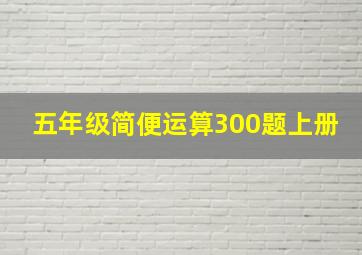 五年级简便运算300题上册